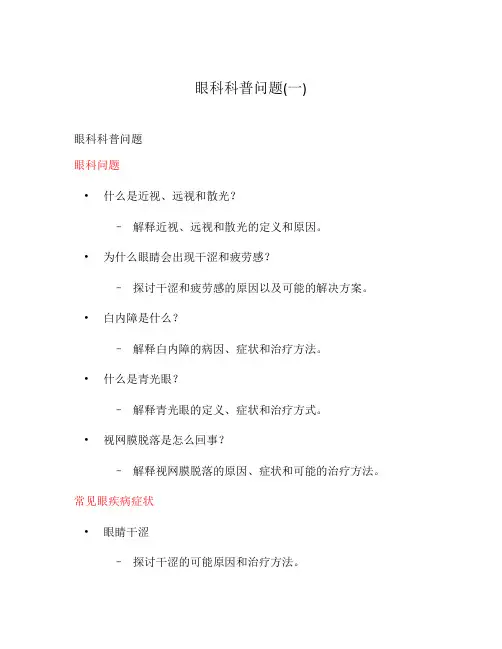 眼科科普问题(一)

眼科科普问题

眼科问题

• 什么是近视、远视和散光？

– 解释近视、远视和散光的定义和原因。

• 为什么眼睛会出现干涩和疲劳感？

– 探讨干涩和疲劳感的原因以及可能的解决方案。

• 白内障是什么？

– 解释白内障的病因、症状和治疗方法。

• 什么是青光眼？

– 解释青光眼的定义、症状和治疗方式。

• 视网膜脱落是怎么回事？

– 解释视网膜脱落的原因、症状和可能的治疗方法。

常见眼疾病症状

• 眼睛干涩

– 探讨干涩的可能原因和治疗方法。